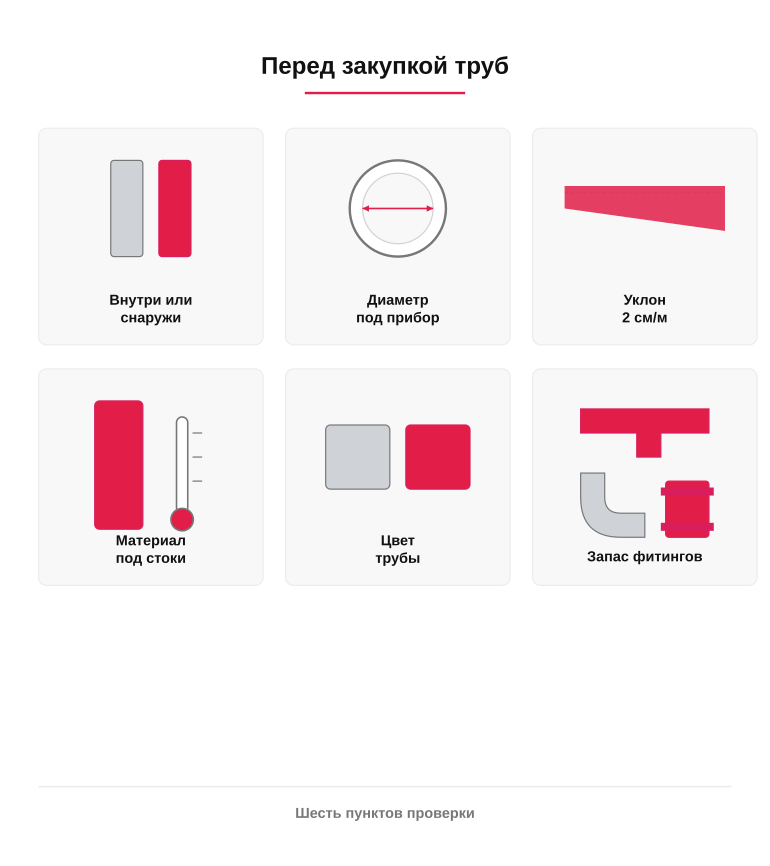 Перед закупкой труб

Внутри или снаружи

Диаметр под прибор

Уклон 2 см/м

Материал под стоки

Цвет трубы

Запас фитингов

Шесть пунктов проверки